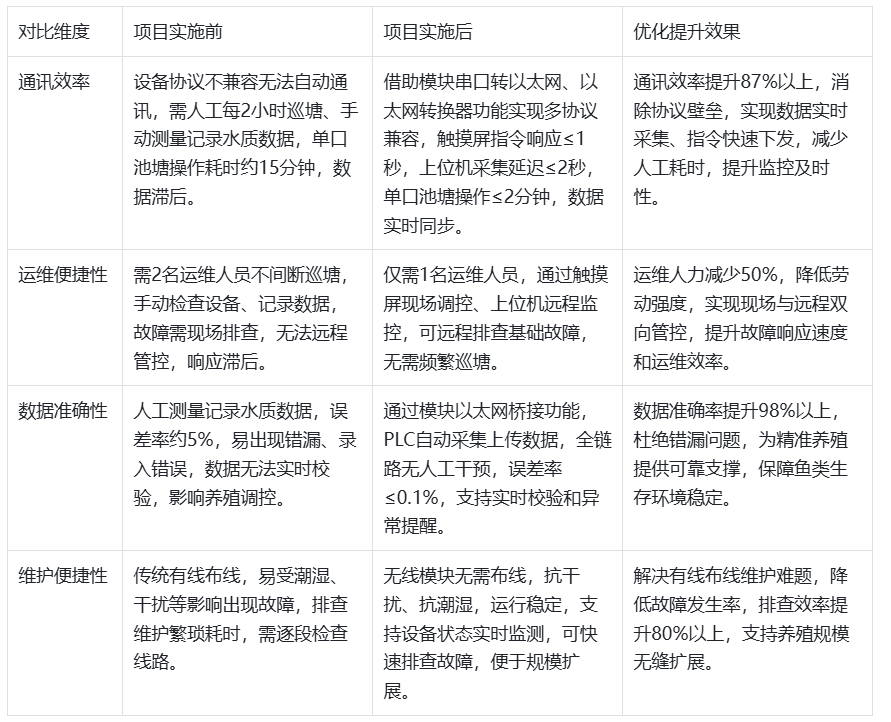 | 对比维度 | 项目实施前 | 项目实施后 | 优化提升效果 |
|---|---|---|---|
| 通讯效率 | 设备协议不兼容无法自动通讯，需人工每2小时巡塘、手动测量记录水质数据，单口池塘操作耗时约15分钟，数据滞后。 | 借助模块串口转以太网、以太网转换器功能实现多协议兼容，触摸屏指令响应≤1秒，上位机采集延迟≤2秒，单口池塘操作≤2分钟，数据实时同步。 | 通讯效率提升87%以上，消除协议壁垒，实现数据实时采集、指令快速下发，减少人工耗时，提升监控及时性。 |
| 运维便捷性 | 需2名运维人员不间断巡塘，手动检查设备、记录数据，故障需现场排查，无法远程管控，响应滞后。 | 仅需1名运维人员，通过触摸屏现场调控、上位机远程监控，可远程排查基础故障，无需频繁巡塘。 | 运维人力减少50%，降低劳动强度，实现现场与远程双向管控，提升故障响应速度和运维效率。 |
| 数据准确性 | 人工测量记录水质数据，误差率约5%，易出现错漏、录入错误，数据无法实时校验，影响养殖调控。 | 通过模块以太网桥接功能，PLC自动采集上传数据，全链路无人工干预，误差率≤0.1%，支持实时校验和异常提醒。 | 数据准确率提升98%以上，杜绝错漏问题，为精准养殖提供可靠支撑，保障鱼类生存环境稳定。 |
| 维护便捷性 | 传统有线布线，易受潮湿、干扰等影响出现故障，排查维护繁琐耗时，需逐段检查线路。 | 无线模块无需布线，抗干扰、抗潮湿，运行稳定，支持设备状态实时监测，可快速排查故障，便于规模扩展。 | 解决有线布线维护难题，降低故障发生率，排查效率提升80%以上，支持养殖规模无缝扩展。 |